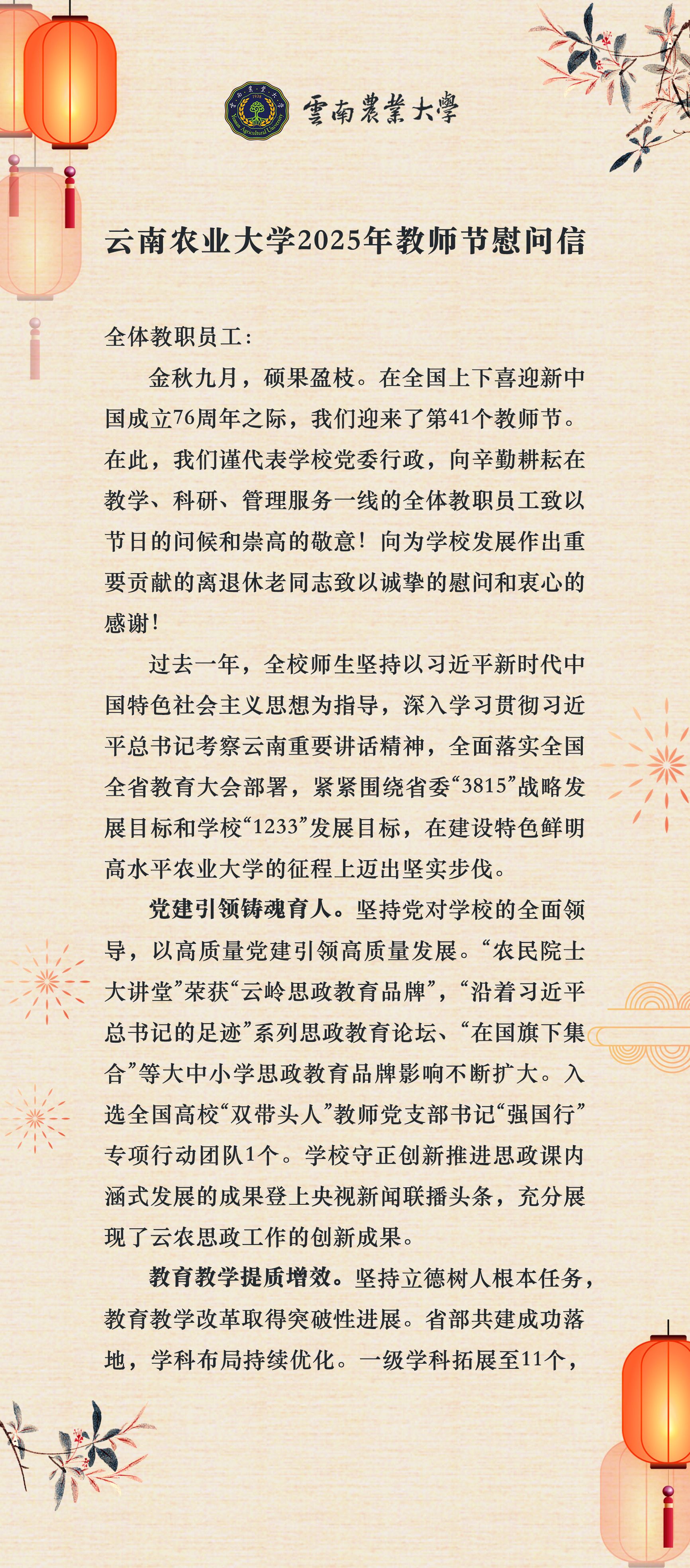 雲南農業大學

云南农业大学2025年教师节慰问信

全体教职员工：

金秋九月，硕果盈枝。在全国上下喜迎新中国成立76周年之际，我们迎来了第41个教师节。在此，我们谨代表学校党委行政，向辛勤耕耘在教学、科研、管理服务一线的全体教职员工致以节日的问候和崇高的敬意！向为学校发展作出重要贡献的离退休老同志致以诚挚的慰问和衷心的感谢！

过去一年，全校师生坚持以习近平新时代中国特色社会主义思想为指导，深入学习贯彻习近平总书记考察云南重要讲话精神，全面落实全国全省教育大会部署，紧紧围绕省委“3815”战略发展目标和学校“1233”发展目标，在建设特色鲜明高水平农业大学的征程上迈出坚实步伐。

党建引领铸魂育人。坚持党对学校的全面领导，以高质量党建引领高质量发展。“农民院士大讲堂”荣获“云岭思政教育品牌”，“沿着习近平总书记的足迹”系列思政教育论坛、“在国旗下集合”等大中小学思政教育品牌影响不断扩大。入选全国高校“双带头人”教师党支部书记“强国行”专项行动团队1个。学校守正创新推进思政课内涵式发展的成果登上央视新闻联播头条，充分展现了云农思政工作的创新成果。

教育教学提质增效。坚持立德树人根本任务，教育教学改革取得突破性进展。省部共建成功落地，学科布局持续优化。一级学科拓展至11个，